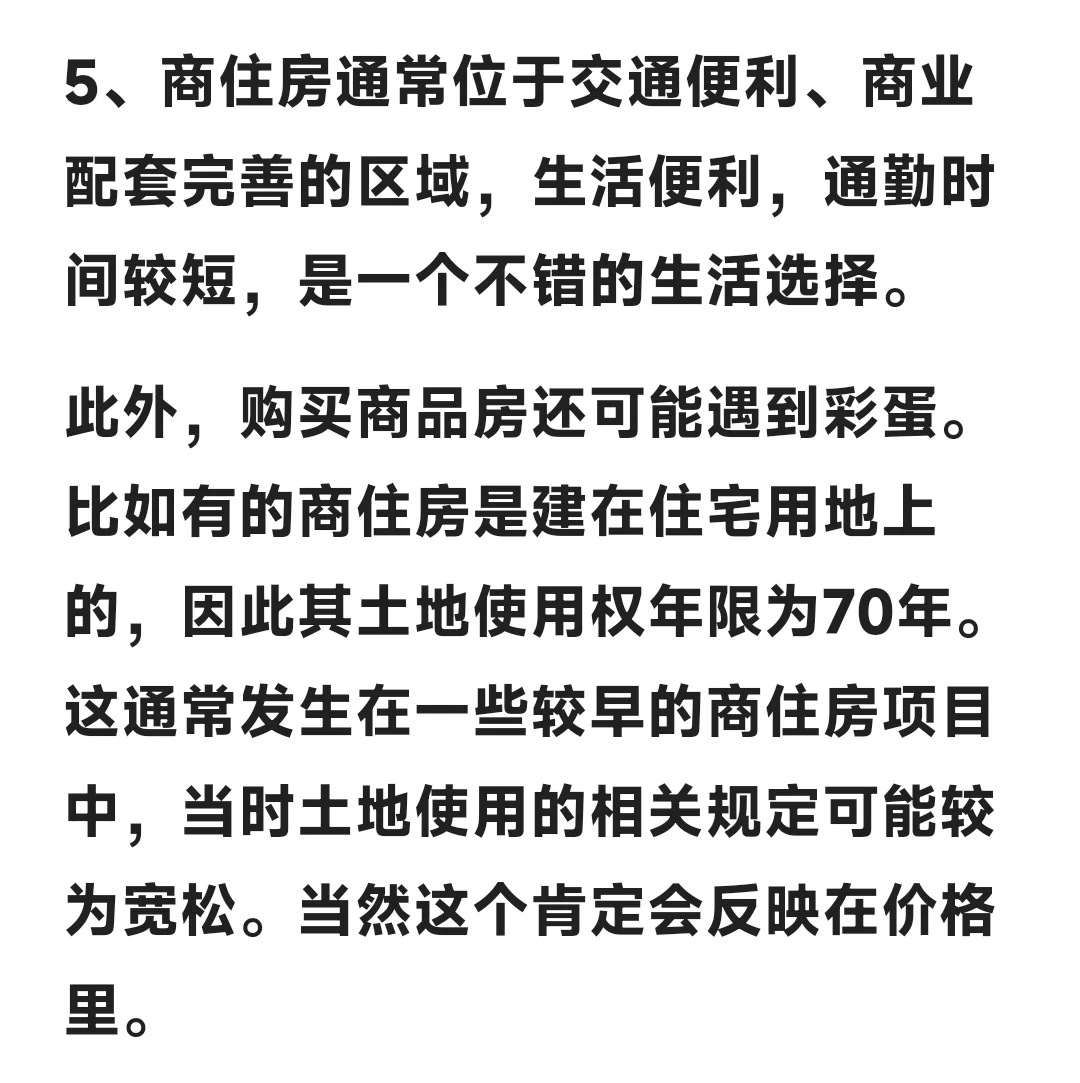 5、商住房通常位于交通便利、商业配套完善的区域，生活便利，通勤时间较短，是一个不错的生活选择。

此外，购买商品房还可能遇到彩蛋。比如有的商住房是建在住宅用地上的，因此其土地使用权年限为70年。这通常发生在一些较早的商住房项目中，当时土地使用的相关规定可能较为宽松。当然这个肯定会反映在价格里。